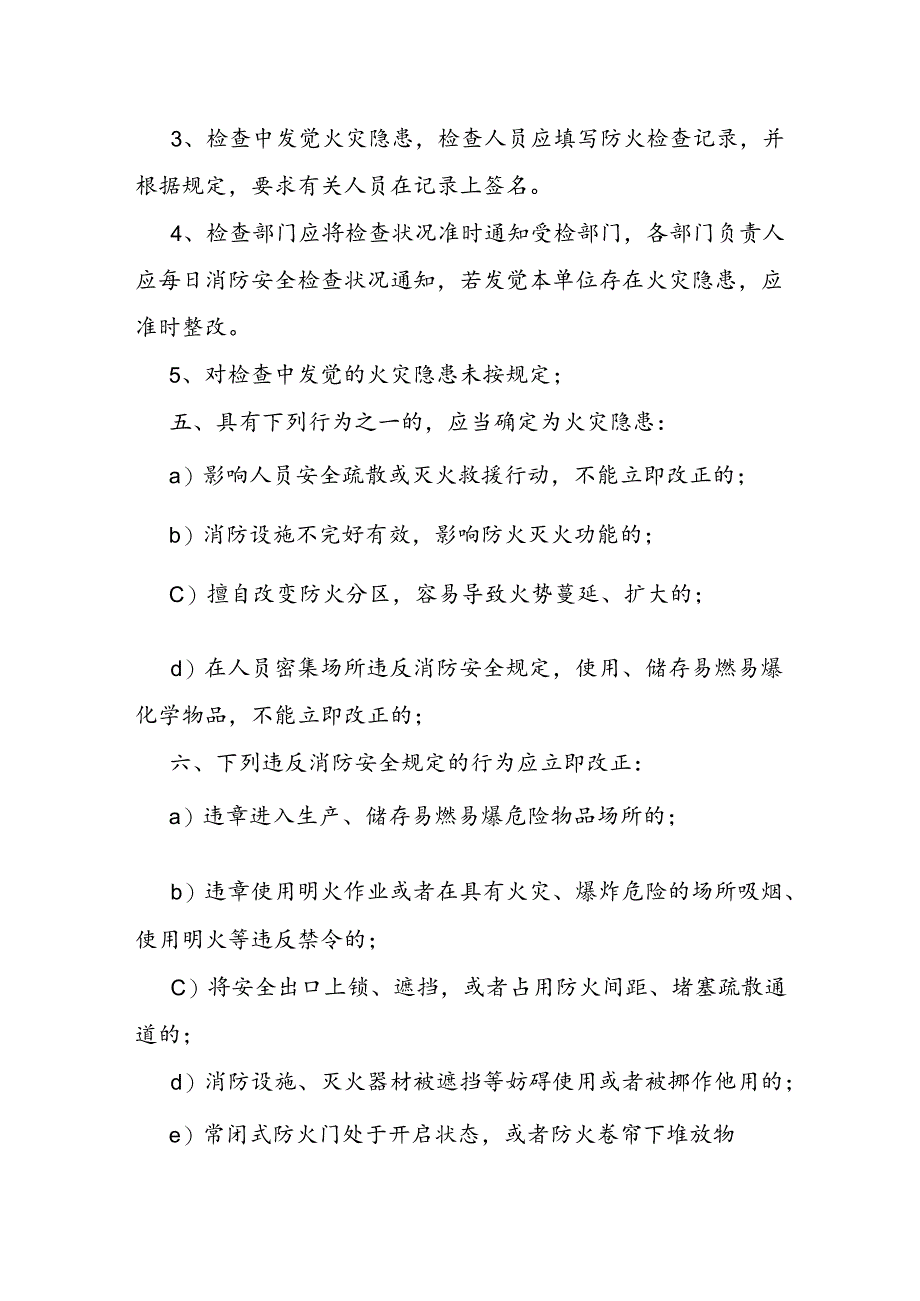 3、检查中发觉火灾隐患，检查人员应填写防火检查记录，并根据规定，要求有关人员在记录上签名。

4、检查部门应将检查状况准时通知受检部门，各部门负责人应每日消防安全检查状况通知，若发觉本单位存在火灾隐患，应准时整改。

5、对检查中发觉的火灾隐患未按规定；

五、具有下列行为之一的，应当确定为火灾隐患：

a）影响人员安全疏散或灭火救援行动，不能立即改正的；

b）消防设施不完好有效，影响防火灭火功能的；

C）擅自改变防火分区，容易导致火势蔓延、扩大的；

d）在人员密集场所违反消防安全规定，使用、储存易燃易爆化学物品，不能立即改正的；

六、下列违反消防安全规定的行为应立即改正：

a）违章进入生产、储存易燃易爆危险物品场所的；

b）违章使用明火作业或者在具有火灾、爆炸危险的场所吸烟、使用明火等违反禁令的；

C）将安全出口上锁、遮挡，或者占用防火间距、堵塞疏散通道的；

d）消防设施、灭火器材被遮挡等妨碍使用或者被挪作他用的；

e）常闭式防火门处于开启状态，或者防火卷帘下堆放物